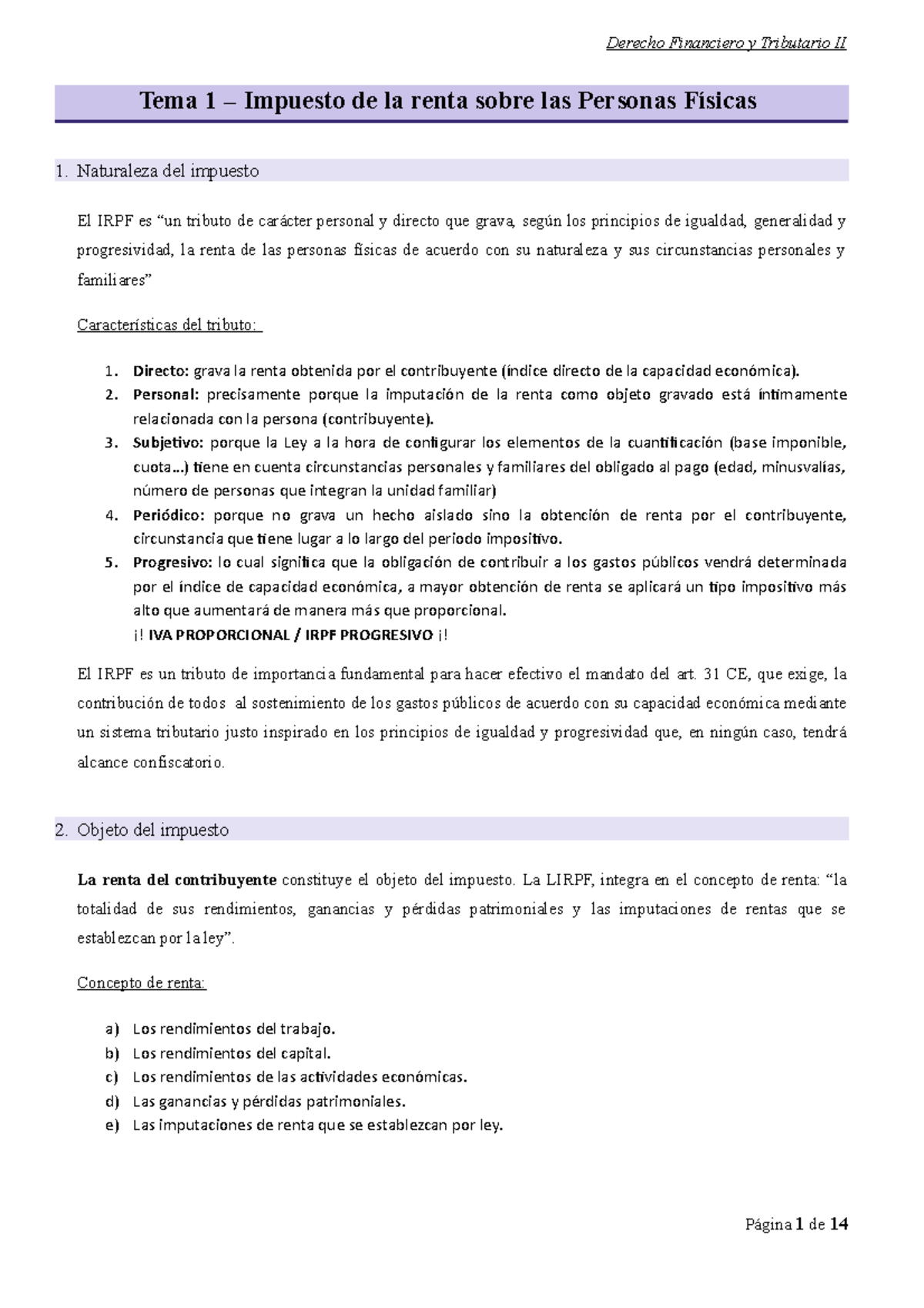 Derecho Financiero y Tributario II

Tema 1 – Impuesto de la renta sobre las Personas Físicas

1. Naturaleza del impuesto

El IRPF es "un tributo de carácter personal y directo que grava, según los principios de igualdad, generalidad y progresividad, la renta de las personas físicas de acuerdo con su naturaleza y sus circunstancias personales y familiares"

Características del tributo:

1. Directo: grava la renta obtenida por el contribuyente (índice directo de la capacidad económica).
2. Personal: precisamente porque la imputación de la renta como objeto gravado está íntimamente relacionada con la persona (contribuyente).
3. Subjetivo: porque la Ley a la hora de configurar los elementos de la cuantificación (base imponible, cuota…) tiene en cuenta circunstancias personales y familiares del obligado al pago (edad, minusvalías, número de personas que integran la unidad familiar)
4. Periódico: porque no grava un hecho aislado sino la obtención de renta por el contribuyente, circunstancia que tiene lugar a lo largo del periodo impositivo.
5. Progresivo: lo cual significa que la obligación de contribuir a los gastos públicos vendrá determinada por el índice de capacidad económica, a mayor obtención de renta se aplicará un tipo impositivo más alto que aumentará de manera más que proporcional.
¡! IVA PROPORCIONAL / IRPF PROGRESIVO ¡!

El IRPF es un tributo de importancia fundamental para hacer efectivo el mandato del art. 31 CE, que exige, la contribución de todos al sostenimiento de los gastos públicos de acuerdo con su capacidad económica mediante un sistema tributario justo inspirado en los principios de igualdad y progresividad que, en ningún caso, tendrá alcance confiscatorio.

2. Objeto del impuesto

La renta del contribuyente constituye el objeto del impuesto. La LIRPF, integra en el concepto de renta: "la totalidad de sus rendimientos, ganancias y pérdidas patrimoniales y las imputaciones de rentas que se establezcan por la ley".

Concepto de renta:

a) Los rendimientos del trabajo.
b) Los rendimientos del capital.
c) Los rendimientos de las actividades económicas.
d) Las ganancias y pérdidas patrimoniales.
e) Las imputaciones de renta que se establezcan por ley.

Página 1 de 14